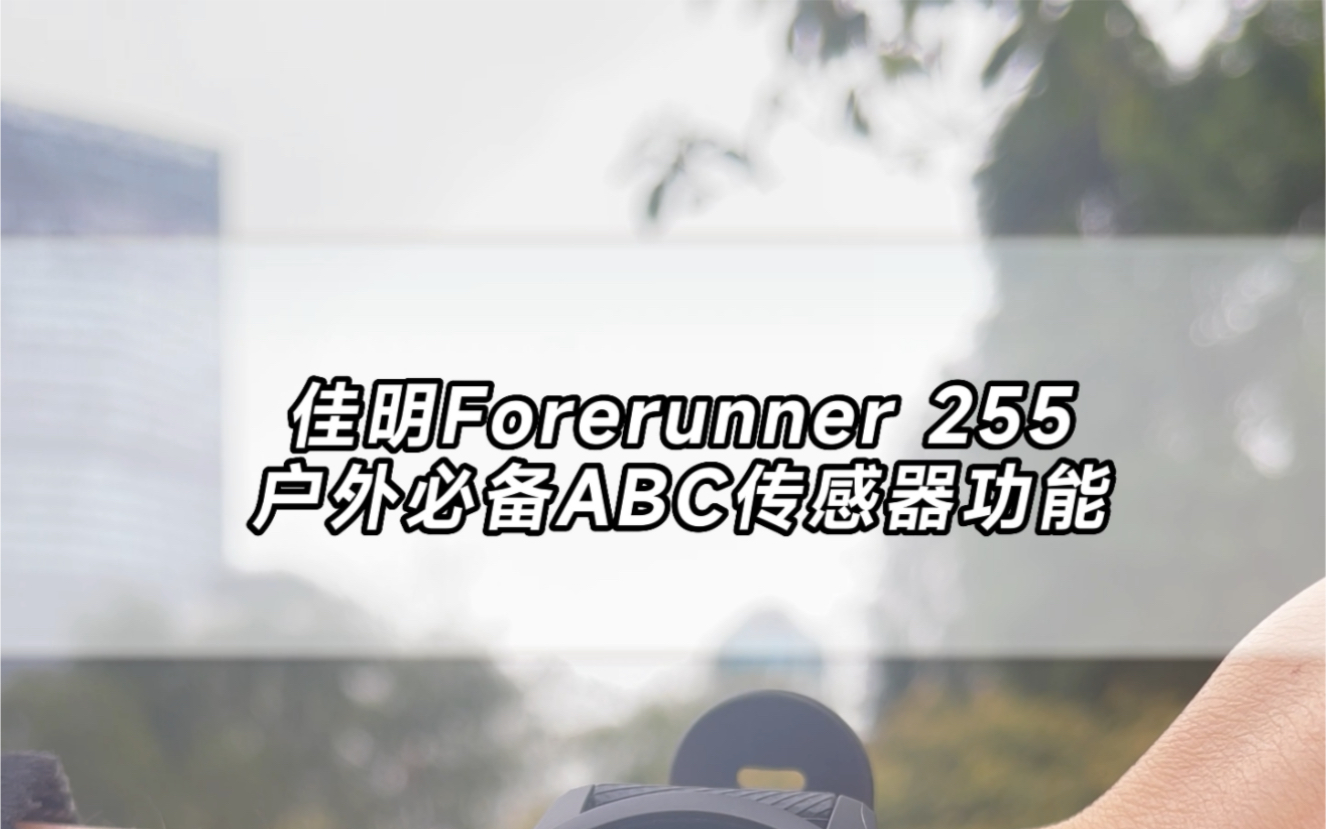 佳明Forerunner 255
户外必备ABC传感器功能